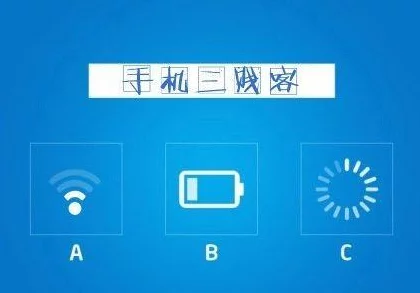 手机三贱客

A

B

C